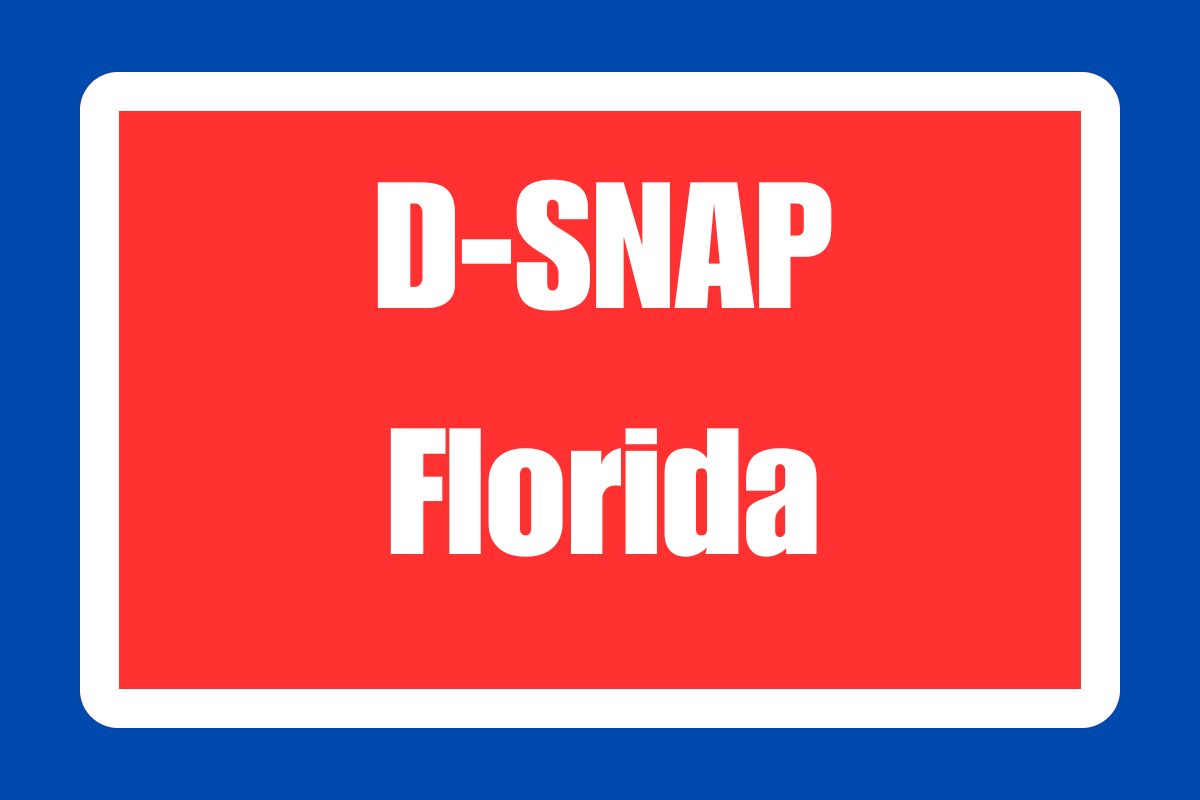 D-SNAP
Florida